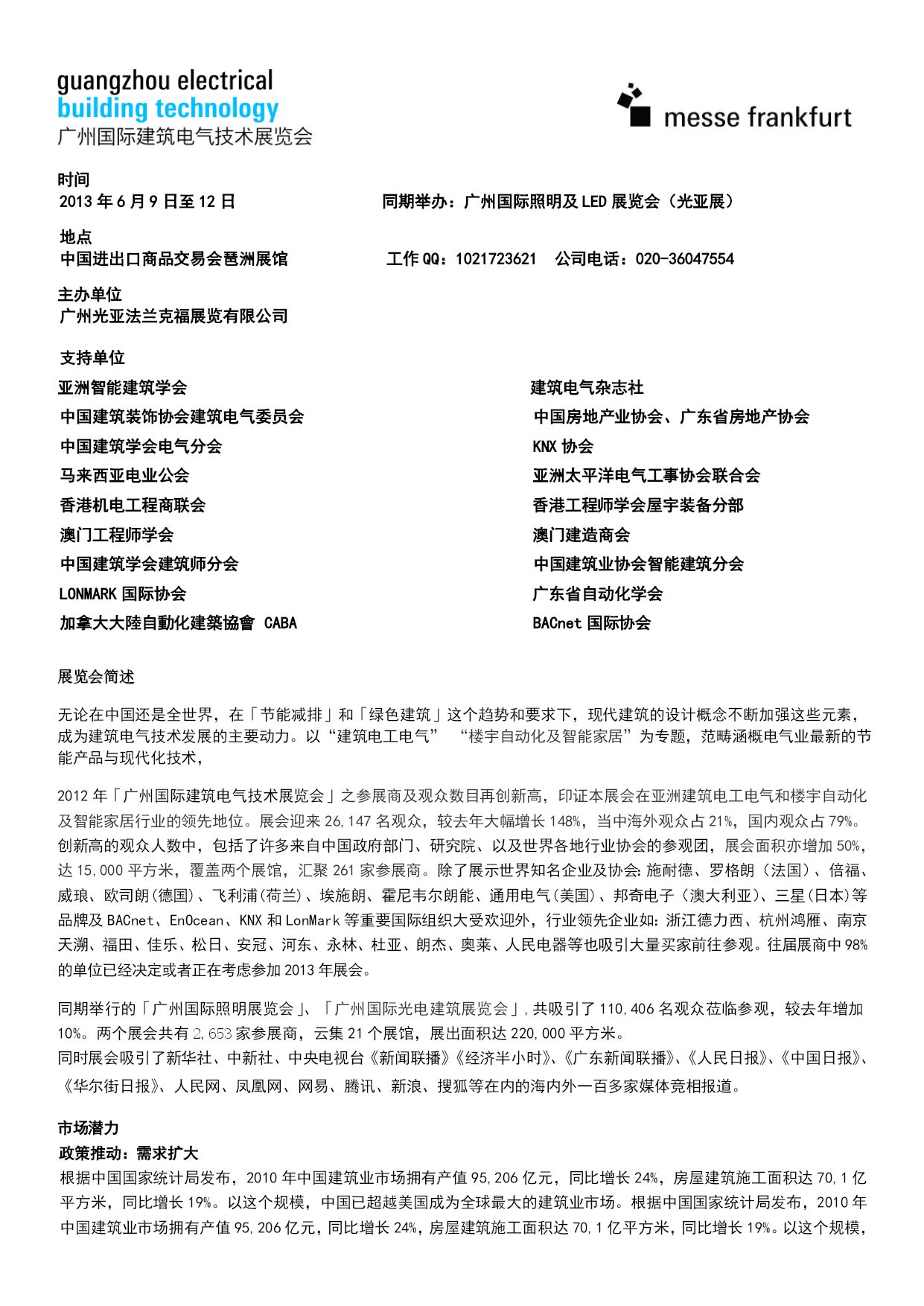 guangzhou electrical
building technology
广州国际建筑电气技术展览会

messe frankfurt

时间
2013 年 6 月 9 日至 12 日

同期举办：广州国际照明及 LED 展览会（光亚展）

地点
中国进出口商品交易会琶洲展馆

工作 QQ：1021723621　公司电话：020-36047554

主办单位
广州光亚法兰克福展览有限公司

支持单位
亚洲智能建筑学会
中国建筑装饰协会建筑电气委员会
中国建筑学会电气分会
马来西亚电业公会
香港机电工程商联会
澳门工程师学会
中国建筑学会建筑师分会
LONMARK 国际协会
加拿大大陸自動化建築協會 CABA

建筑电气杂志社
中国房地产业协会、广东省房地产协会
KNX 协会
亚洲太平洋电气工事协会联合会
香港工程师学会屋宇装备分部
澳门建造商会
中国建筑业协会智能建筑分会
广东省自动化学会
BACnet 国际协会

展览会简述

无论在中国还是全世界，在「节能减排」和「绿色建筑」这个趋势和要求下，现代建筑的设计概念不断加强这些元素，成为建筑电气技术发展的主要动力。以“建筑电工电气” “楼宇自动化及智能家居”为专题，范畴涵概电气业最新的节能产品与现代化技术，

2012 年「广州国际建筑电气技术展览会」之参展商及观众数目再创新高，印证本展会在亚洲建筑电工电气和楼宇自动化及智能家居行业的领先地位。展会迎来 26,147 名观众，较去年大幅增长 148%，当中海外观众占 21%，国内观众占 79%。创新高的观众人数中，包括了许多来自中国政府部门、研究院、以及世界各地行业协会的参观团，展会面积亦增加 50%，达 15,000 平方米，覆盖两个展馆，汇聚 261 家参展商。除了展示世界知名企业及协会：施耐德、罗格朗（法国）、倍福、威琅、欧司朗(德国)、飞利浦(荷兰)、埃施朗、霍尼韦尔朗能、通用电气(美国)、邦奇电子（澳大利亚）、三星(日本)等品牌及 BACnet、EnOcean、KNX 和 LonMark 等重要国际组织大受欢迎外，行业领先企业如：浙江德力西、杭州鸿雁、南京天溯、福田、佳乐、松日、安冠、河东、永林、杜亚、朗杰、奥莱、人民电器等也吸引大量买家前往参观。往届展商中 98%的单位已经决定或者正在考虑参加 2013 年展会。

同期举行的「广州国际照明展览会」、「广州国际光电建筑展览会」，共吸引了 110,406 名观众莅临参观，较去年增加 10%。两个展会共有 2,653 家参展商，云集 21 个展馆，展出面积达 220,000 平方米。
同时展会吸引了新华社、中新社、中央电视台《新闻联播》《经济半小时》、《广东新闻联播》、《人民日报》、《中国日报》、《华尔街日报》、人民网、凤凰网、网易、腾讯、新浪、搜狐等在内的海内外一百多家媒体竞相报道。

市场潜力
政策推动：需求扩大
根据中国国家统计局发布，2010 年中国建筑业市场拥有产值 95,206 亿元，同比增长 24%，房屋建筑施工面积达 70,1 亿平方米，同比增长 19%。以这个规模，中国已超越美国成为全球最大的建筑业市场。根据中国国家统计局发布，2010 年中国建筑业市场拥有产值 95,206 亿元，同比增长 24%，房屋建筑施工面积达 70,1 亿平方米，同比增长 19%。以这个规模，